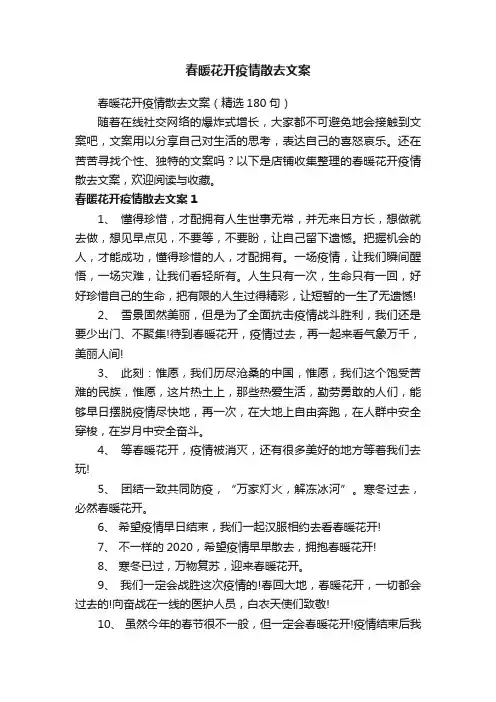 春暖花开疫情散去文案

春暖花开疫情散去文案（精选180句）

随着在线社交网络的爆炸式增长，大家都不可避免地会接触到文案吧，文案用以分享自己对生活的思考，表达自己的喜怒哀乐。还在苦苦寻找个性、独特的文案吗？以下是店铺收集整理的春暖花开疫情散去文案，欢迎阅读与收藏。

春暖花开疫情散去文案1

1、 懂得珍惜，才配拥有人生世事无常，并无来日方长，想做就去做，想见早点见，不要等，不要盼，让自己留下遗憾。把握机会的人，才能成功，懂得珍惜的人，才配拥有。一场疫情，让我们瞬间醒悟，一场灾难，让我们看轻所有。人生只有一次，生命只有一回，好好珍惜自己的生命，把有限的人生过得精彩，让短暂的一生了无遗憾!

2、 雪景固然美丽，但是为了全面抗击疫情战斗胜利，我们还是要少出门、不聚集!待到春暖花开，疫情过去，再一起来看气象万千，美丽人间!

3、 此刻：惟愿，我们历尽沧桑的中国，惟愿，我们这个饱受苦难的民族，惟愿，这片热土上，那些热爱生活，勤劳勇敢的人们，能够早日摆脱疫情尽快地，再一次，在大地上自由奔跑，在人群中安全穿梭，在岁月中安全奋斗。

4、 等春暖花开，疫情被消灭，还有很多美好的地方等着我们去玩!

5、 团结一致共同防疫，“万家灯火，解冻冰河”。寒冬过去，必然春暖花开。

6、 希望疫情早日结束，我们一起汉服相约去看春暖花开!

7、 不一样的2020，希望疫情早早散去，拥抱春暖花开!

8、 寒冬已过，万物复苏，迎来春暖花开。

9、 我们一定会战胜这次疫情的!春回大地，春暖花开，一切都会过去的!向奋战在一线的医护人员，白衣天使们致敬!

10、 虽然今年的春节很不一般，但一定会春暖花开!疫情结束后我